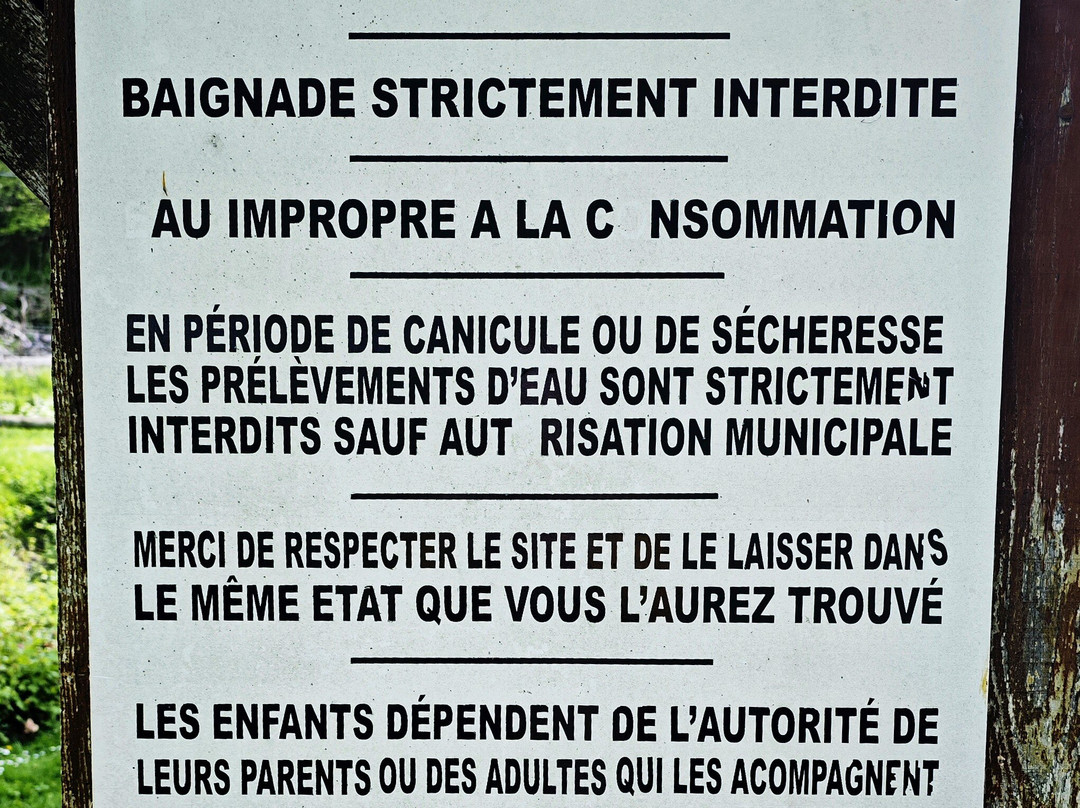 BAIGNADE STRICTEMENT INTERDITE

AU IMPROPRE A LA C NSOMMATION

EN PÉRIODE DE CANICULE OU DE SÉCHERESSE LES PRÉLÈVEMENTS D'EAU SONT STRICTEMENT INTERDITS SAUF AUT RISATION MUNICIPALE

MERCI DE RESPECTER LE SITE ET DE LE LAISSER DANS LE MÊME ETAT QUE VOUS L'AUREZ TROUVÉ

LES ENFANTS DÉPENDENT DE L'AUTORITÉ DE LEURS PARENTS OU DES ADULTES QUI LES ACOMPAGNENT